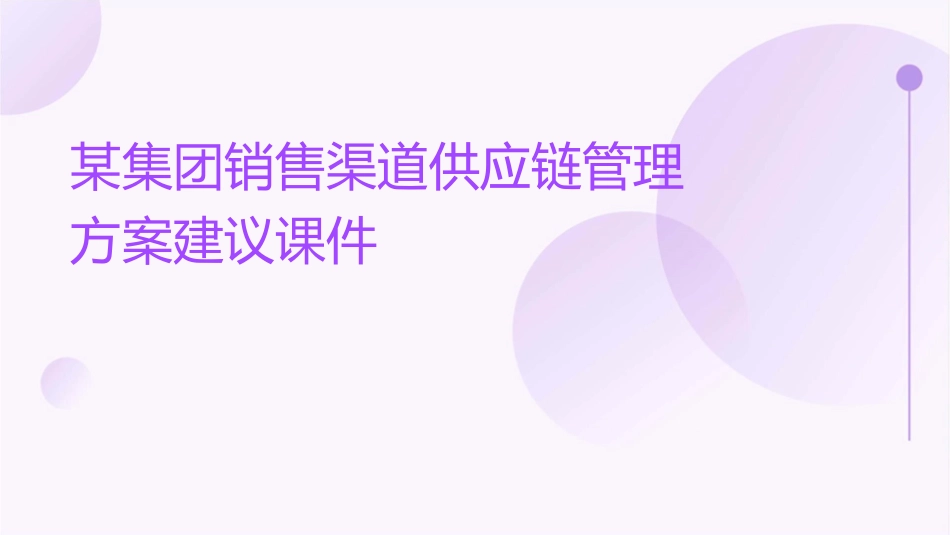 某集团销售渠道供应链管理方案建议课件